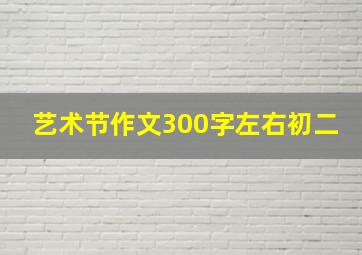 艺术节作文300字左右初二